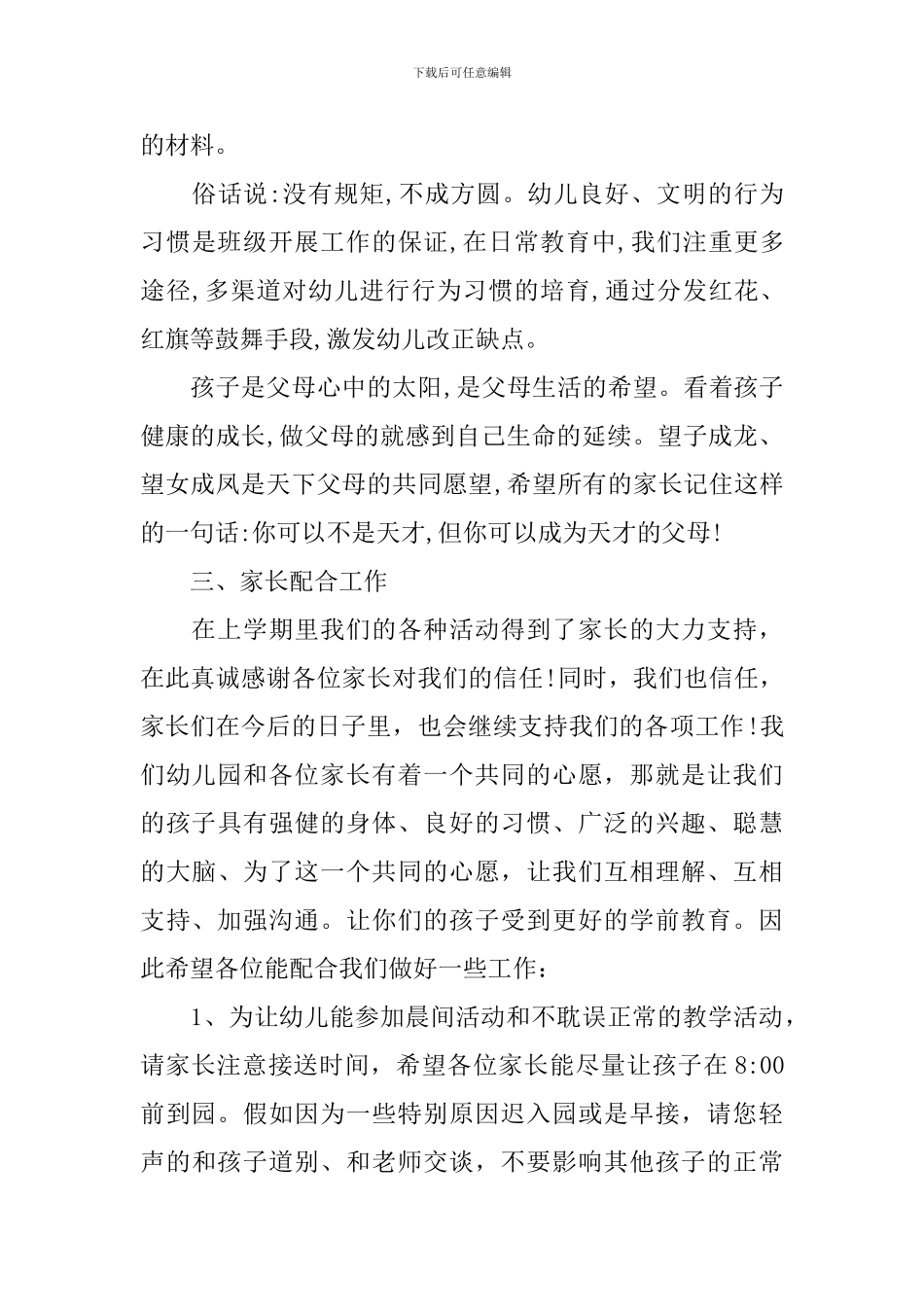 下载后可任意编辑

的材料。

俗话说:没有规矩,不成方圆。幼儿良好、文明的行为习惯是班级开展工作的保证,在日常教育中,我们注重更多途径,多渠道对幼儿进行行为习惯的培育,通过分发红花、红旗等鼓舞手段,激发幼儿改正缺点。

孩子是父母心中的太阳,是父母生活的希望。看着孩子健康的成长,做父母的就感到自己生命的延续。望子成龙、望女成凤是天下父母的共同愿望,希望所有的家长记住这样的一句话:你可以不是天才,但你可以成为天才的父母!

三、家长配合工作

在上学期里我们的各种活动得到了家长的大力支持，在此真诚感谢各位家长对我们的信任!同时，我们也信任，家长们在今后的日子里，也会继续支持我们的各项工作!我们幼儿园和各位家长有着一个共同的心愿，那就是让我们的孩子具有强健的身体、良好的习惯、广泛的兴趣、聪慧的大脑、为了这一个共同的心愿，让我们互相理解、互相支持、加强沟通。让你们的孩子受到更好的学前教育。因此希望各位能配合我们做好一些工作：

1、为让幼儿能参加晨间活动和不耽误正常的教学活动，请家长注意接送时间，希望各位家长能尽量让孩子在8:00前到园。假如因为一些特别原因迟入园或是早接，请您轻声的和孩子道别、和老师交谈，不要影响其他孩子的正常